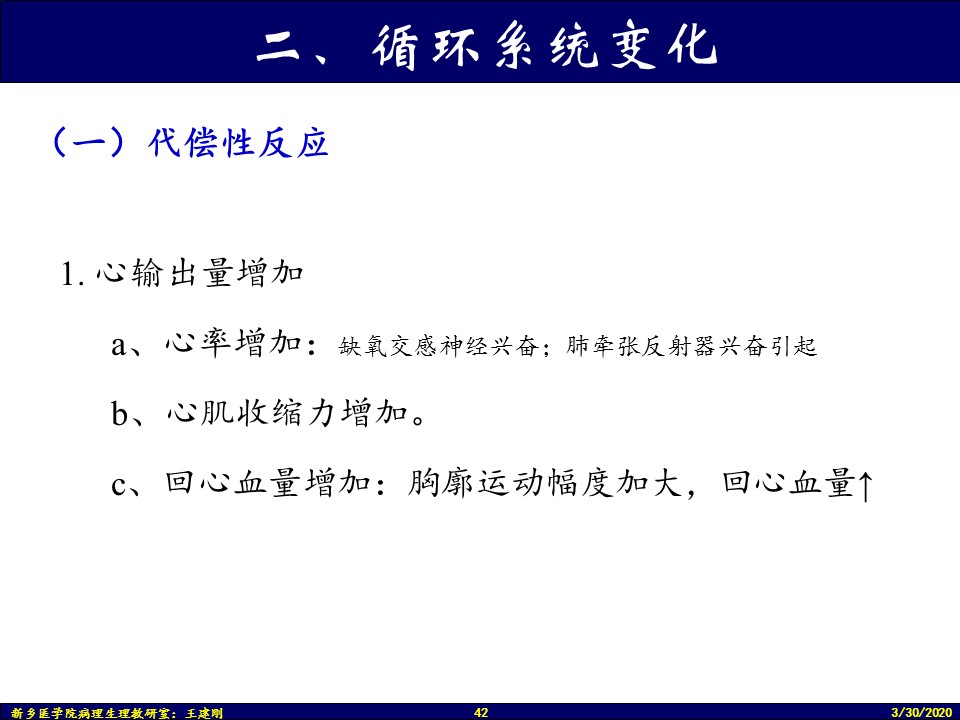 二、循环系统变化

（一）代偿性反应

1.心输出量增加

a、心率增加：缺氧交感神经兴奋；肺牵张反射器兴奋引起

b、心肌收缩力增加。

c、回心血量增加：胸廓运动幅度加大，回心血量↑

新乡医学院病理生理教研室：王建刚 42 3/30/2020